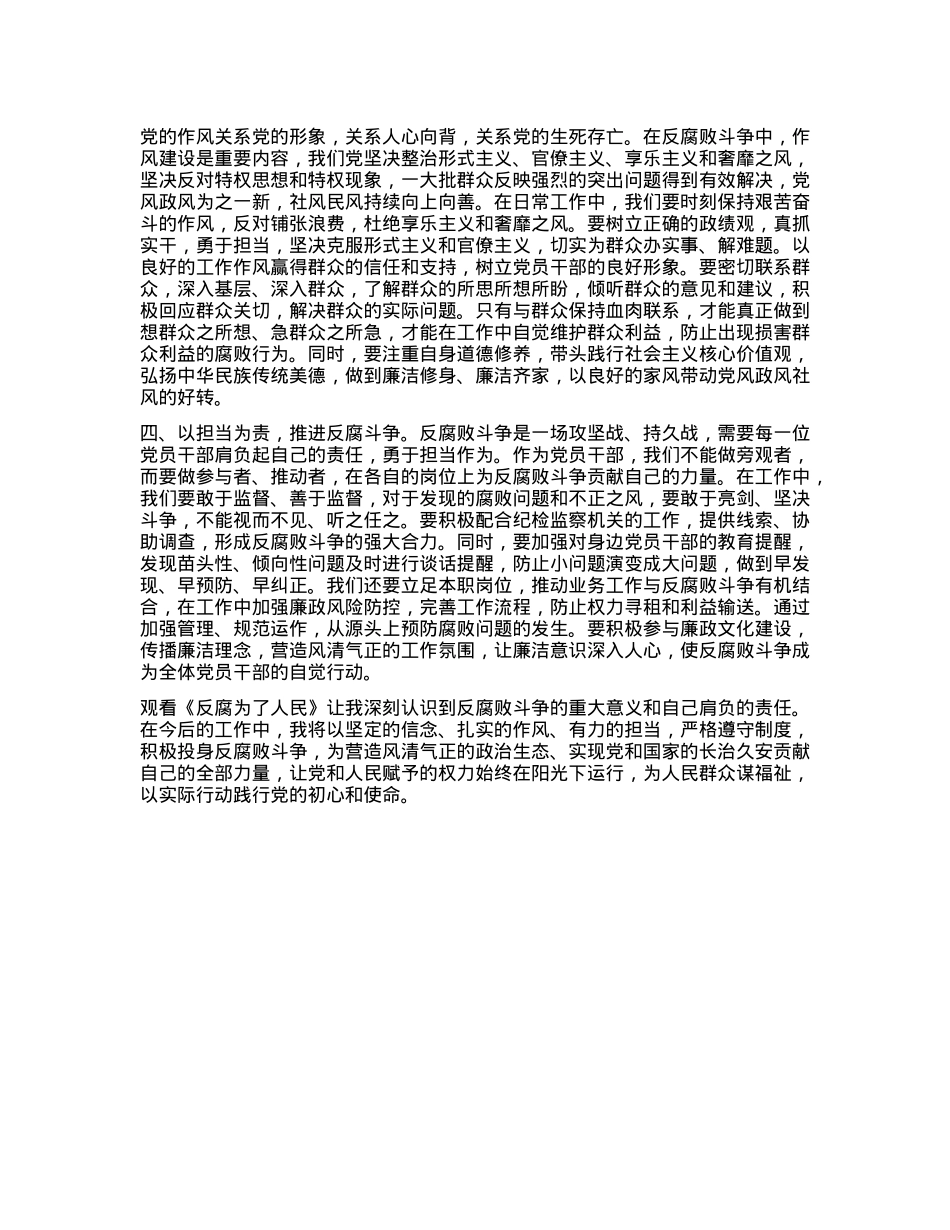 党的作风关系党的形象，关系人心向背，关系党的生死存亡。在反腐败斗争中，作风建设是重要内容，我们党坚决整治形式主义、官僚主义、享乐主义和奢靡之风，坚决反对特权思想和特权现象，一大批群众反映强烈的突出问题得到有效解决，党风政风为之一新，社风民风持续向上向善。在日常工作中，我们要时刻保持艰苦奋斗的作风，反对铺张浪费，杜绝享乐主义和奢靡之风。要树立正确的政绩观，真抓实干，勇于担当，坚决克服形式主义和官僚主义，切实为群众办实事、解难题。以良好的工作作风赢得群众的信任和支持，树立党员干部的良好形象。要密切联系群众，深入基层、深入群众，了解群众的所思所想所盼，倾听群众的意见和建议，积极回应群众关切，解决群众的实际问题。只有与群众保持血肉联系，才能真正做到想群众之所想、急群众之所急，才能在工作中自觉维护群众利益，防止出现损害群众利益的腐败行为。同时，要注重自身道德修养，带头践行社会主义核心价值观，弘扬中华民族传统美德，做到廉洁修身、廉洁齐家，以良好的家风带动党风政风社风的好转。

四、以担当为责，推进反腐斗争。反腐败斗争是一场攻坚战、持久战，需要每一位党员干部肩负起自己的责任，勇于担当作为。作为党员干部，我们不能做旁观者，而要做参与者、推动者，在各自的岗位上为反腐败斗争贡献自己的力量。在工作中，我们要敢于监督、善于监督，对于发现的腐败问题和不正之风，要敢于亮剑、坚决斗争，不能视而不见、听之任之。要积极配合纪检监察机关的工作，提供线索、协助调查，形成反腐败斗争的强大合力。同时，要加强对身边党员干部的教育提醒，发现苗头性、倾向性问题及时进行谈话提醒，防止小问题演变成大问题，做到早发现、早预防、早纠正。我们还要立足本职岗位，推动业务工作与反腐败斗争有机结合，在工作中加强廉政风险防控，完善工作流程，防止权力寻租和利益输送。通过加强管理、规范运作，从源头上预防腐败问题的发生。要积极参与廉政文化建设，传播廉洁理念，营造风清气正的工作氛围，让廉洁意识深入人心，使反腐败斗争成为全体党员干部的自觉行动。

观看《反腐为了人民》让我深刻认识到反腐败斗争的重大意义和自己肩负的责任。在今后的工作中，我将以坚定的信念、扎实的作风、有力的担当，严格遵守制度，积极投身反腐败斗争，为营造风清气正的政治生态、实现党和国家的长治久安贡献自己的全部力量，让党和人民赋予的权力始终在阳光下运行，为人民群众谋福祉，以实际行动践行党的初心和使命。